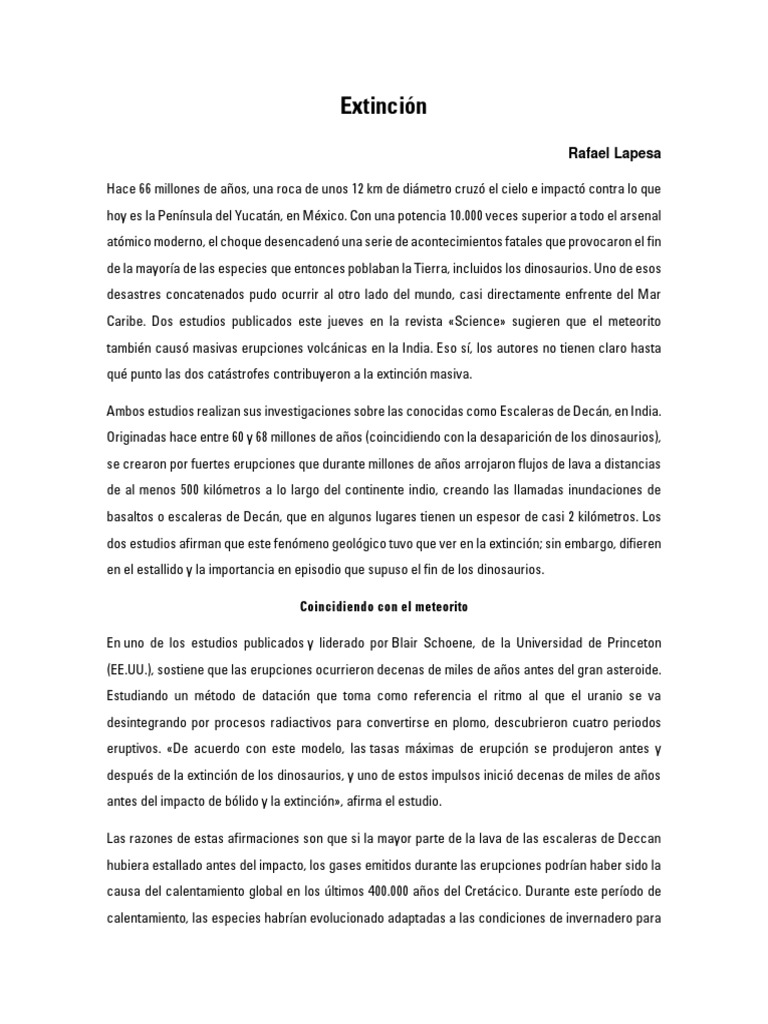 Extinción

Rafael Lapesa

Hace 66 millones de años, una roca de unos 12 km de diámetro cruzó el cielo e impactó contra lo que hoy es la Península del Yucatán, en México. Con una potencia 10.000 veces superior a todo el arsenal atómico moderno, el choque desencadenó una serie de acontecimientos fatales que provocaron el fin de la mayoría de las especies que entonces poblaban la Tierra, incluidos los dinosaurios. Uno de esos desastres concatenados pudo ocurrir al otro lado del mundo, casi directamente enfrente del Mar Caribe. Dos estudios publicados este jueves en la revista «Science» sugieren que el meteorito también causó masivas erupciones volcánicas en la India. Eso sí, los autores no tienen claro hasta qué punto las dos catástrofes contribuyeron a la extinción masiva.

Ambos estudios realizan sus investigaciones sobre las conocidas como Escaleras de Decán, en India. Originadas hace entre 60 y 68 millones de años (coincidiendo con la desaparición de los dinosaurios), se crearon por fuertes erupciones que durante millones de años arrojaron flujos de lava a distancias de al menos 500 kilómetros a lo largo del continente indio, creando las llamadas inundaciones de basaltos o escaleras de Decán, que en algunos lugares tienen un espesor de casi 2 kilómetros. Los dos estudios afirman que este fenómeno geológico tuvo que ver en la extinción; sin embargo, difieren en el estallido y la importancia en episodio que supuso el fin de los dinosaurios.

Coincidiendo con el meteorito

En uno de los estudios publicados y liderado por Blair Schoene, de la Universidad de Princeton (EE.UU.), sostiene que las erupciones ocurrieron decenas de miles de años antes del gran asteroide. Estudiando un método de datación que toma como referencia el ritmo al que el uranio se va desintegrando por procesos radiactivos para convertirse en plomo, descubrieron cuatro periodos eruptivos. «De acuerdo con este modelo, las tasas máximas de erupción se produjeron antes y después de la extinción de los dinosaurios, y uno de estos impulsos inició decenas de miles de años antes del impacto de bólido y la extinción», afirma el estudio.

Las razones de estas afirmaciones son que si la mayor parte de la lava de las escaleras de Deccan hubiera estallado antes del impacto, los gases emitidos durante las erupciones podrían haber sido la causa del calentamiento global en los últimos 400.000 años del Cretácico. Durante este período de calentamiento, las especies habrían evolucionado adaptadas a las condiciones de invernadero para